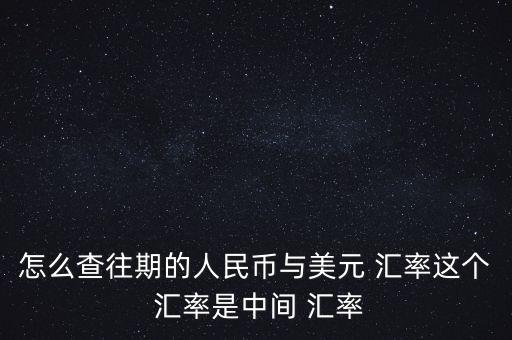 怎么查往期的人民币与美元 汇率这个汇率是中间 汇率